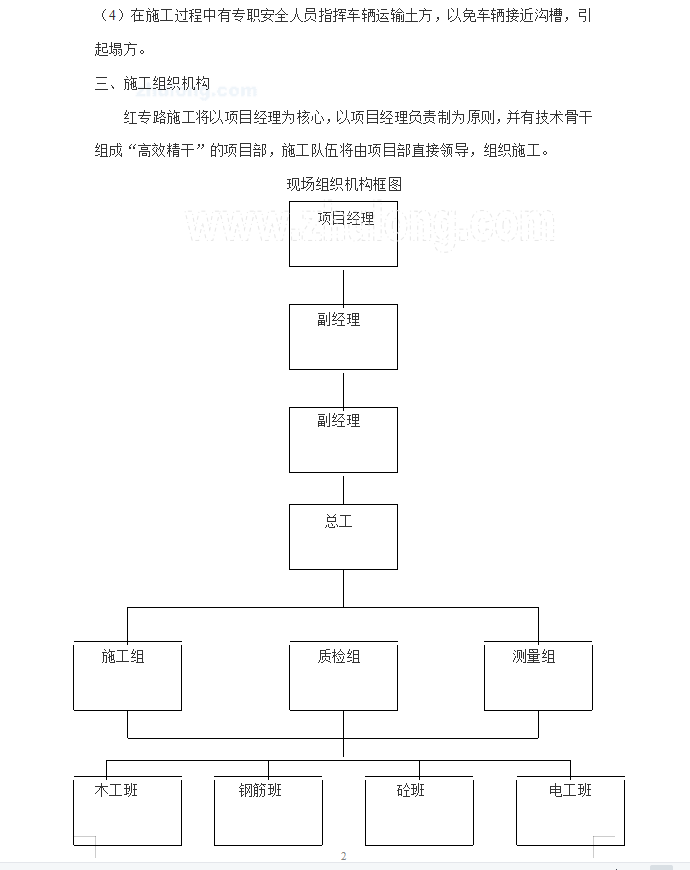 （4）在施工过程中有专职安全人员指挥车辆运输土方，以免车辆接近沟槽，引起塌方。

三、施工组织机构

红专路施工将以项目经理为核心，以项目经理负责制为原则，并有技术骨干组成“高效精干”的项目部，施工队伍将由项目部直接领导，组织施工。

现场组织机构框图

项目经理

副经理

副经理

总工

施工组

质检组

测量组

木工班

钢筋班

砼班

电工班

2